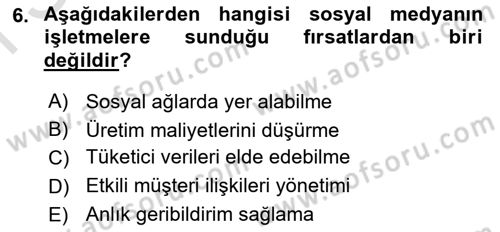 6. Aşağıdakilerden hangisi sosyal medyanın işletmelere sunduğu fırsatlardan biri değildir?

A) Sosyal ağlarda yer alabilme
B) Üretim maliyetlerini düşürme
C) Tüketici verileri elde edebilme
D) Etkili müşteri ilişkileri yönetimi
E) Anlık geribildirim sağlama

www.aofsoru.com